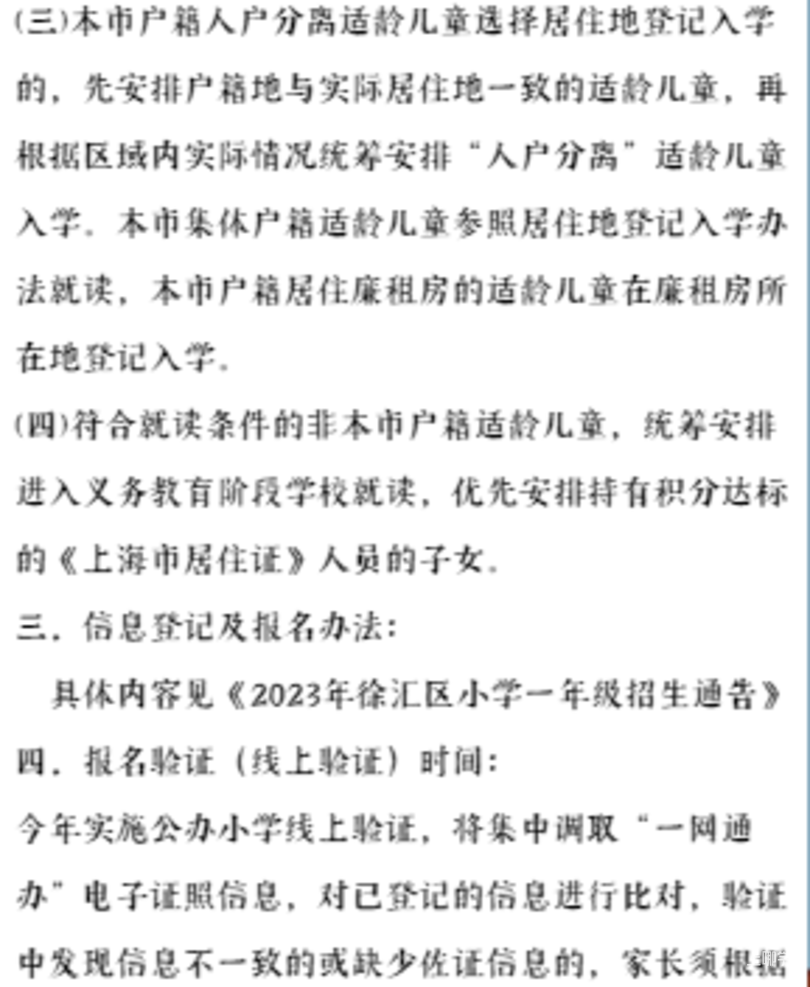 (三)本市户籍人户分离适龄儿童选择居住地登记入学的，先安排户籍地与实际居住地一致的适龄儿童，再根据区域内实际情况统筹安排“人户分离”适龄儿童入学。本市集体户籍适龄儿童参照居住地登记入学办法就读，本市户籍居住廉租房的适龄儿童在廉租房所在地登记入学。

(四)符合就读条件的非本市户籍适龄儿童，统筹安排进入义务教育阶段学校就读，优先安排持有积分达标的《上海市居住证》人员的子女。

三、信息登记及报名办法：

具体内容见《2023年徐汇区小学一年级招生通告》

四、报名验证（线上验证）时间：

今年实施公办小学线上验证，将集中调取“一网通办”电子证照信息，对已登记的信息进行比对，验证中发现信息不一致的或缺少佐证信息的，家长须根据